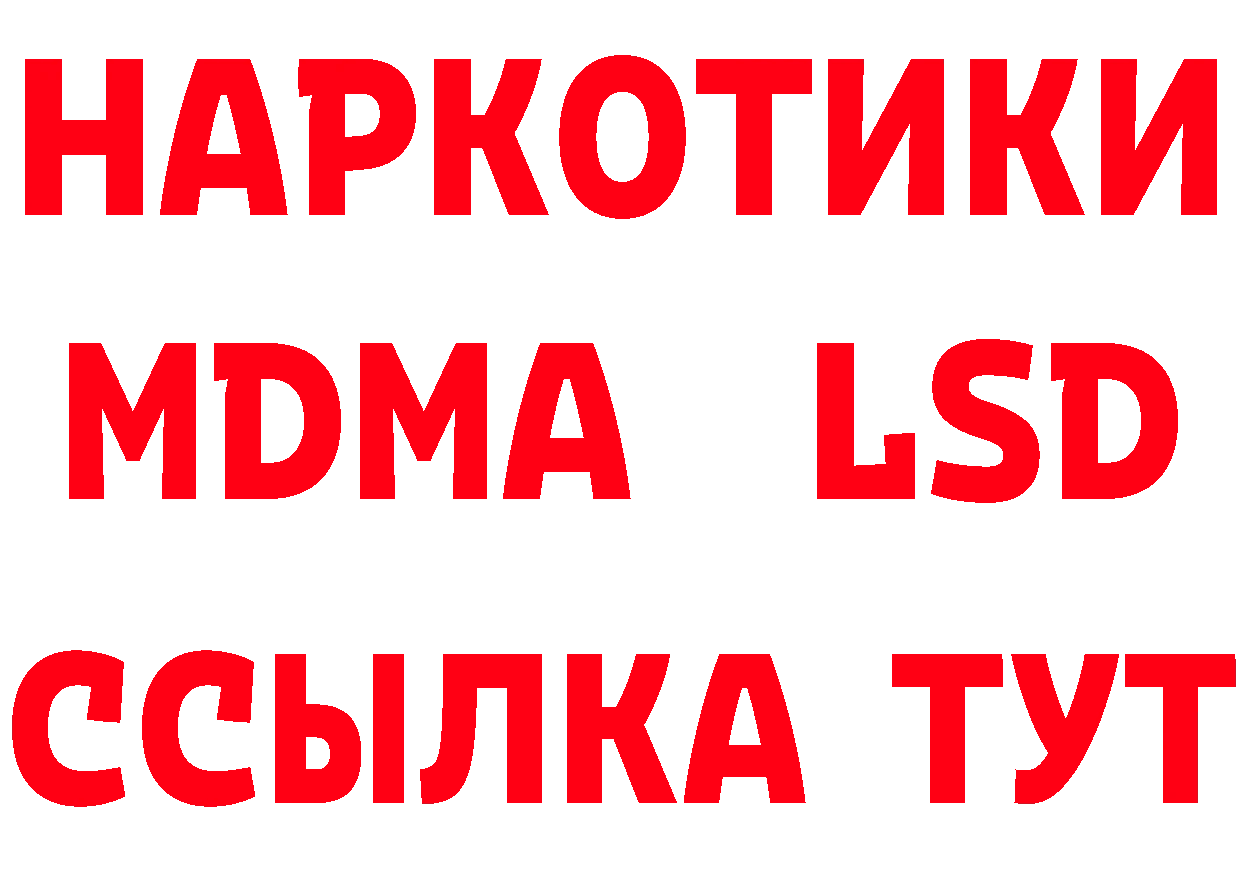 НАРКОТИКИ
MDMA LSD
ССЫЛКА ТУТ